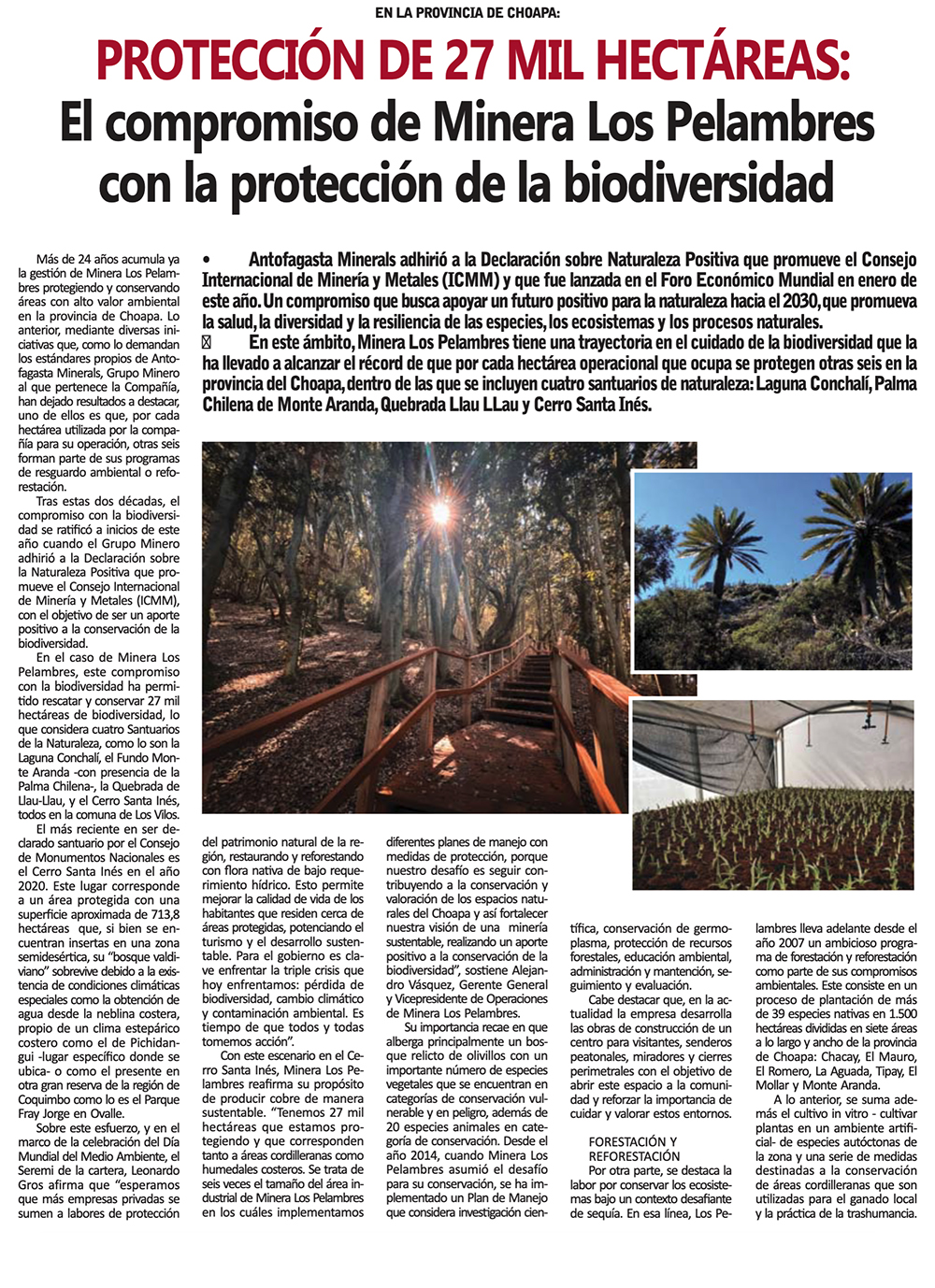 EN LA PROVINCIA DE CHOAPA:

PROTECCIÓN DE 27 MIL HECTÁREAS:
El compromiso de Minera Los Pelambres con la protección de la biodiversidad

• Antofagasta Minerals adhirió a la Declaración sobre Naturaleza Positiva que promueve el Consejo Internacional de Minería y Metales (ICMM) y que fue lanzada en el Foro Económico Mundial en enero de este año. Un compromiso que busca apoyar un futuro positivo para la naturaleza hacia el 2030, que promueva la salud, la diversidad y la resiliencia de las especies, los ecosistemas y los procesos naturales.

 En este ámbito, Minera Los Pelambres tiene una trayectoria en el cuidado de la biodiversidad que la ha llevado a alcanzar el récord de que por cada hectárea operacional que ocupa se protegen otras seis en la provincia del Choapa, dentro de las que se incluyen cuatro santuarios de naturaleza: Laguna Conchalí, Palma Chilena de Monte Aranda, Quebrada Llau LLau y Cerro Santa Inés.

Más de 24 años acumula ya la gestión de Minera Los Pelambres protegiendo y conservando áreas con alto valor ambiental en la provincia de Choapa. Lo anterior, mediante diversas iniciativas que, como lo demandan los estándares propios de Antofagasta Minerals, Grupo Minero al que pertenece la Compañía, han dejado resultados a destacar, uno de ellos es que, por cada hectárea utilizada por la compañía para su operación, otras seis forman parte de sus programas de resguardo ambiental o reforestación.

Tras estas dos décadas, el compromiso con la biodiversidad se ratificó a inicios de este año cuando el Grupo Minero adhirió a la Declaración sobre la Naturaleza Positiva que promueve el Consejo Internacional de Minería y Metales (ICMM), con el objetivo de ser un aporte positivo a la conservación de la biodiversidad.

En el caso de Minera Los Pelambres, este compromiso con la biodiversidad ha permitido rescatar y conservar 27 mil hectáreas de biodiversidad, lo que considera cuatro Santuarios de la Naturaleza, como lo son la Laguna Conchalí, el Fundo Monte Aranda -con presencia de la Palma Chilena-, la Quebrada de Llau-Llau, y el Cerro Santa Inés, todos en la comuna de Los Vilos.

El más reciente en ser declarado santuario por el Consejo de Monumentos Nacionales es el Cerro Santa Inés en el año 2020. Este lugar corresponde a un área protegida con una superficie aproximada de 713,8 hectáreas que, si bien se encuentran insertas en una zona semidesértica, su "bosque valdiviano" sobrevive debido a la existencia de condiciones climáticas especiales como la obtención de agua desde la neblina costera, propio de un clima estepárico costero como el de Pichidangui -lugar específico donde se ubica- o como el presente en otra gran reserva de la región de Coquimbo como lo es el Parque Fray Jorge en Ovalle.

Sobre este esfuerzo, y en el marco de la celebración del Día Mundial del Medio Ambiente, el Seremi de la cartera, Leonardo Gros afirma que "esperamos que más empresas privadas se sumen a labores de protección del patrimonio natural de la región, restaurando y reforestando con flora nativa de bajo requerimiento hídrico. Esto permite mejorar la calidad de vida de los habitantes que residen cerca de áreas protegidas, potenciando el turismo y el desarrollo sustentable. Para el gobierno es clave enfrentar la triple crisis que hoy enfrentamos: pérdida de biodiversidad, cambio climático y contaminación ambiental. Es tiempo de que todos y todas tomemos acción".

Con este escenario en el Cerro Santa Inés, Minera Los Pelambres reafirma su propósito de producir cobre de manera sustentable. "Tenemos 27 mil hectáreas que estamos protegiendo y que corresponden tanto a áreas cordilleranas como humedales costeros. Se trata de seis veces el tamaño del área industrial de Minera Los Pelambres en los cuáles implementamos diferentes planes de manejo con medidas de protección, porque nuestro desafío es seguir contribuyendo a la conservación y valoración de los espacios naturales del Choapa y así fortalecer nuestra visión de una minería sustentable, realizando un aporte positivo a la conservación de la biodiversidad", sostiene Alejandro Vásquez, Gerente General y Vicepresidente de Operaciones de Minera Los Pelambres.

Su importancia recae en que alberga principalmente un bosque relicto de olivillos con un importante número de especies vegetales que se encuentran en categorías de conservación vulnerable y en peligro, además de 20 especies animales en categoría de conservación. Desde el año 2014, cuando Minera Los Pelambres asumió el desafío para su conservación, se ha implementado un Plan de Manejo que considera investigación científica, conservación de germoplasma, protección de recursos forestales, educación ambiental, administración y mantención, seguimiento y evaluación.

Cabe destacar que, en la actualidad la empresa desarrolla las obras de construcción de un centro para visitantes, senderos peatonales, miradores y cierres perimetrales con el objetivo de abrir este espacio a la comunidad y reforzar la importancia de cuidar y valorar estos entornos.

FORESTACIÓN Y REFORESTACIÓN
Por otra parte, se destaca la labor por conservar los ecosistemas bajo un contexto desafiante de sequía. En esa línea, Los Pelambres lleva adelante desde el año 2007 un ambicioso programa de forestación y reforestación como parte de sus compromisos ambientales. Este consiste en un proceso de plantación de más de 39 especies nativas en 1.500 hectáreas divididas en siete áreas a lo largo y ancho de la provincia de Choapa: Chacay, El Mauro, El Romero, La Aguada, Tipay, El Mollar y Monte Aranda.

A lo anterior, se suma además el cultivo in vitro - cultivar plantas en un ambiente artificial- de especies autóctonas de la zona y una serie de medidas destinadas a la conservación de áreas cordilleranas que son utilizadas para el ganado local y la práctica de la trashumancia.